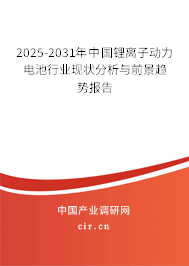 2025-2031年中国锂离子动力电池行业现状分析与前景趋势报告

中国产业调研网
cir.cn